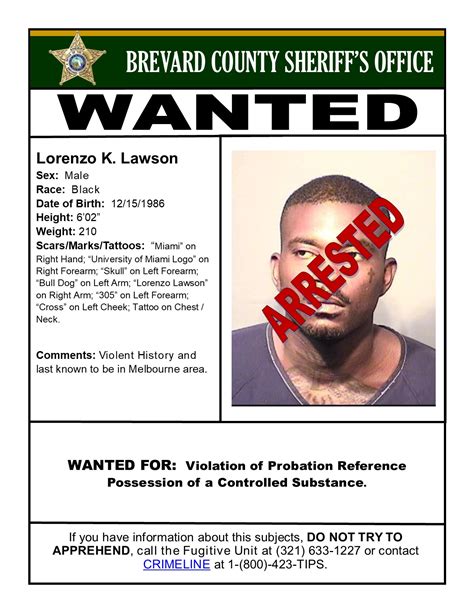 BREVARD COUNTY SHERIFF'S OFFICE

WANTED

Lorenzo K. Lawson
Sex: Male
Race: Black
Date of Birth: 12/15/1986
Height: 6'02"
Weight: 210
Scars/Marks/Tattoos: "Miami" on Right Hand; "University of Miami Logo" on Right Forearm; "Skull" on Left Forearm; "Bull Dog" on Left Arm; "Lorenzo Lawson" on Right Arm; "305" on Left Forearm; "Cross" on Left Cheek; Tattoo on Chest / Neck.

Comments: Violent History and last known to be in Melbourne area.

ARRESTED

WANTED FOR: Violation of Probation Reference Possession of a Controlled Substance.

If you have information about this subjects, DO NOT TRY TO APPREHEND, call the Fugitive Unit at (321) 633-1227 or contact CRIMELINE at 1-(800)-423-TIPS.